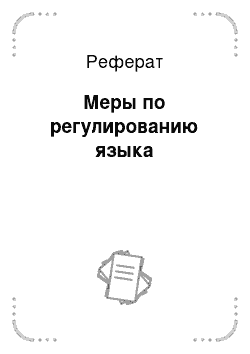 Реферат

Меры по регулированию языка